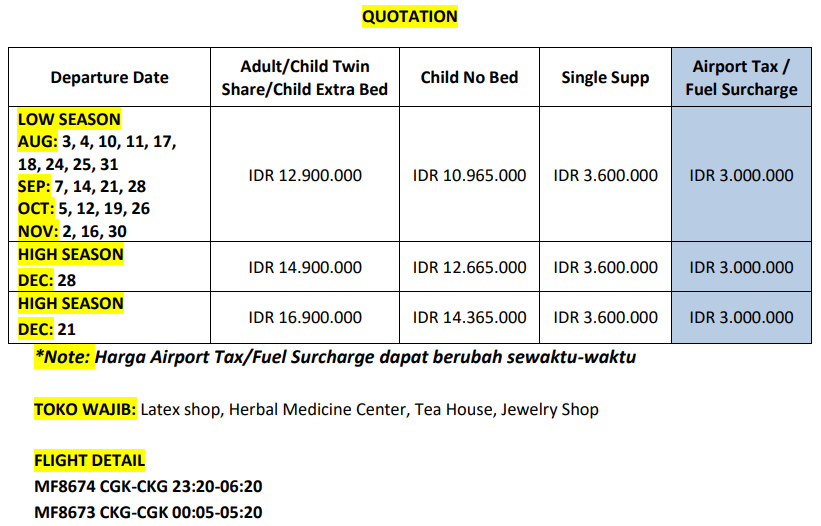 QUOTATION

| Departure Date | Adult/Child Twin Share/Child Extra Bed | Child No Bed | Single Supp | Airport Tax / Fuel Surcharge |
|---|---|---|---|---|
| LOW SEASON AUG: 3, 4, 10, 11, 17, 18, 24, 25, 31 SEP: 7, 14, 21, 28 OCT: 5, 12, 19, 26 NOV: 2, 16, 30 | IDR 12.900.000 | IDR 10.965.000 | IDR 3.600.000 | IDR 3.000.000 |
| HIGH SEASON DEC: 28 | IDR 14.900.000 | IDR 12.665.000 | IDR 3.600.000 | IDR 3.000.000 |
| HIGH SEASON DEC: 21 | IDR 16.900.000 | IDR 14.365.000 | IDR 3.600.000 | IDR 3.000.000 |

*Note: Harga Airport Tax/Fuel Surcharge dapat berubah sewaktu-waktu

TOKO WAJIB: Latex shop, Herbal Medicine Center, Tea House, Jewelry Shop

FLIGHT DETAIL
MF8674 CGK-CKG 23:20-06:20
MF8673 CKG-CGK 00:05-05:20